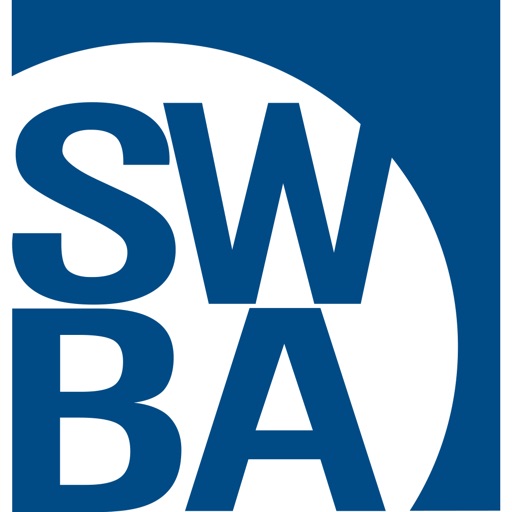 SW
BA